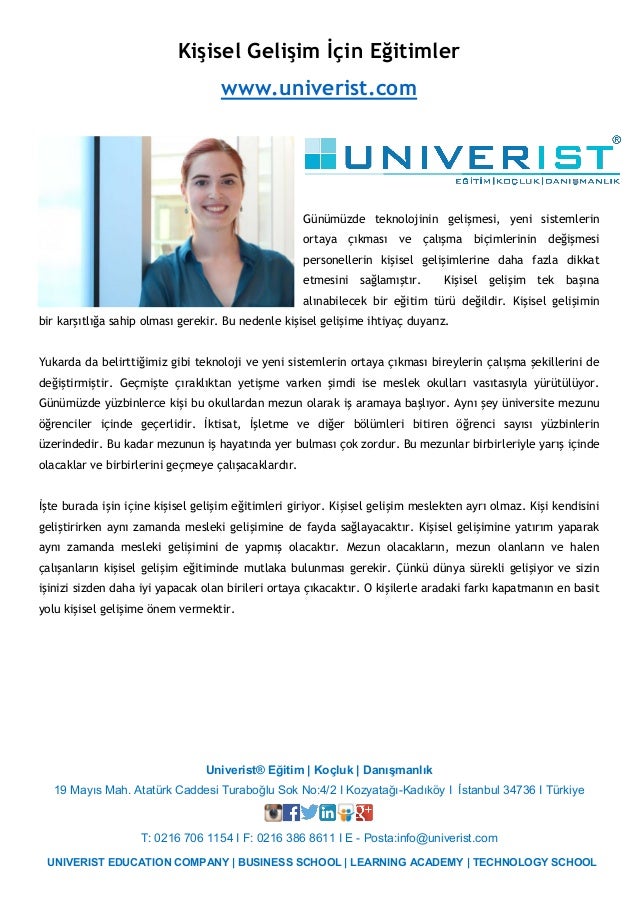 Kişisel Gelişim İçin Eğitimler

www.univerist.com

UNIVERIST®
EĞİTİM | KOÇLUK | DANIŞMANLIK

Günümüzde teknolojinin gelişmesi, yeni sistemlerin ortaya çıkması ve çalışma biçimlerinin değişmesi personellerin kişisel gelişimlerine daha fazla dikkat etmesini sağlamıştır. Kişisel gelişim tek başına alınabilecek bir eğitim türü değildir. Kişisel gelişimin bir karşıtlığa sahip olması gerekir. Bu nedenle kişisel gelişime ihtiyaç duyarız.

Yukarda da belirttiğimiz gibi teknoloji ve yeni sistemlerin ortaya çıkması bireylerin çalışma şekillerini de değiştirmiştir. Geçmişte çıraklıktan yetişme varken şimdi ise meslek okulları vasıtasıyla yürütülüyor. Günümüzde yüzbinlerce kişi bu okullardan mezun olarak iş aramaya başlıyor. Aynı şey üniversite mezunu öğrenciler içinde geçerlidir. İktisat, İşletme ve diğer bölümleri bitiren öğrenci sayısı yüzbinlerin üzerindedir. Bu kadar mezunun iş hayatında yer bulması çok zordur. Bu mezunlar birbirleriyle yarış içinde olacaklar ve birbirlerini geçmeye çalışacaklardır.

İşte burada işin içine kişisel gelişim eğitimleri giriyor. Kişisel gelişim meslekten ayrı olmaz. Kişi kendisini geliştirirken aynı zamanda mesleki gelişimine de fayda sağlayacaktır. Kişisel gelişimine yatırım yaparak aynı zamanda mesleki gelişimini de yapmış olacaktır. Mezun olacakların, mezun olanların ve halen çalışanların kişisel gelişim eğitiminde mutlaka bulunması gerekir. Çünkü dünya sürekli gelişiyor ve sizin işinizi sizden daha iyi yapacak olan birileri ortaya çıkacaktır. O kişilerle aradaki farkı kapatmanın en basit yolu kişisel gelişime önem vermektir.

Univerist® Eğitim | Koçluk | Danışmanlık
19 Mayıs Mah. Atatürk Caddesi Turaboğlu Sok No:4/2 I Kozyatağı-Kadıköy I İstanbul 34736 I Türkiye

T: 0216 706 1154 I F: 0216 386 8611 I E - Posta:info@univerist.com
UNIVERIST EDUCATION COMPANY | BUSINESS SCHOOL | LEARNING ACADEMY | TECHNOLOGY SCHOOL